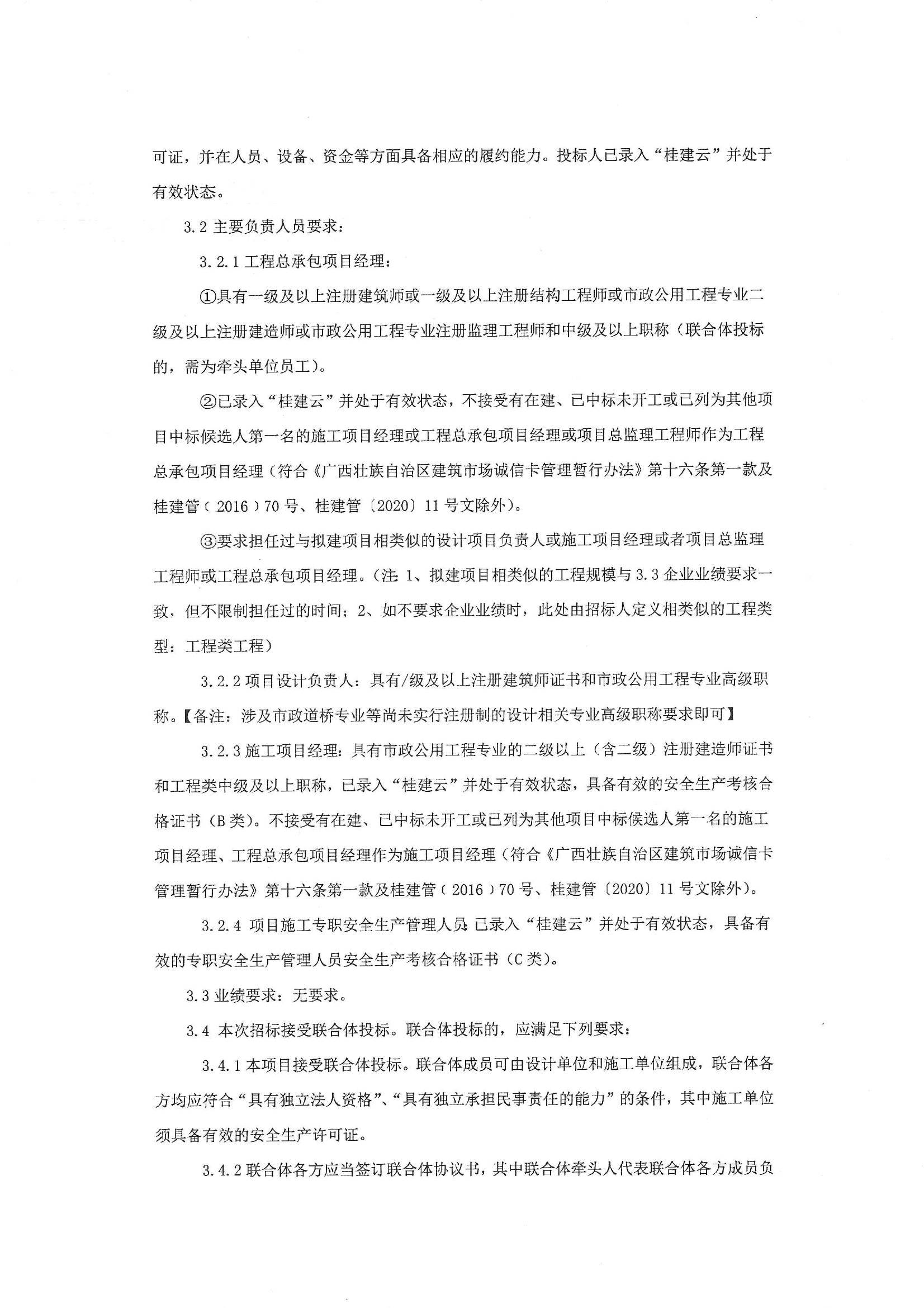 可证，并在人员、设备、资金等方面具备相应的履约能力。投标人已录入“桂建云”并处于有效状态。

3.2 主要负责人员要求：

3.2.1 工程总承包项目经理：

①具有一级及以上注册建筑师或一级及以上注册结构工程师或市政公用工程专业二级及以上注册建造师或市政公用工程专业注册监理工程师和中级及以上职称（联合体投标的，需为牵头单位员工）。

②已录入“桂建云”并处于有效状态，不接受有在建、已中标未开工或已列为其他项目中标候选人第一名的施工项目经理或工程总承包项目经理或项目总监理工程师作为工程总承包项目经理（符合《广西壮族自治区建筑市场诚信卡管理暂行办法》第十六条第一款及桂建管（2016）70号、桂建管〔2020〕11号文除外）。

③要求担任过与拟建项目相类似的设计项目负责人或施工项目经理或者项目总监理工程师或工程总承包项目经理。（注：1、拟建项目相类似的工程规模与3.3企业业绩要求一致，但不限制担任过的时间；2、如不要求企业业绩时，此处由招标人定义相类似的工程类型：工程类工程）

3.2.2 项目设计负责人：具有/级及以上注册建筑师证书和市政公用工程专业高级职称。【备注：涉及市政道桥专业等尚未实行注册制的设计相关专业高级职称要求即可】

3.2.3 施工项目经理：具有市政公用工程专业的二级以上（含二级）注册建造师证书和工程类中级及以上职称，已录入“桂建云”并处于有效状态，具备有效的安全生产考核合格证书（B类）。不接受有在建、已中标未开工或已列为其他项目中标候选人第一名的施工项目经理、工程总承包项目经理作为施工项目经理（符合《广西壮族自治区建筑市场诚信卡管理暂行办法》第十六条第一款及桂建管（2016）70号、桂建管〔2020〕11号文除外）。

3.2.4 项目施工专职安全生产管理人员：已录入“桂建云”并处于有效状态，具备有效的专职安全生产管理人员安全生产考核合格证书（C类）。

3.3 业绩要求：无要求。

3.4 本次招标接受联合体投标。联合体投标的，应满足下列要求：

3.4.1 本项目接受联合体投标。联合体成员可由设计单位和施工单位组成，联合体各方均应符合“具有独立法人资格”、“具有独立承担民事责任的能力”的条件，其中施工单位须具备有效的安全生产许可证。

3.4.2 联合体各方应当签订联合体协议书，其中联合体牵头人代表联合体各方成员负